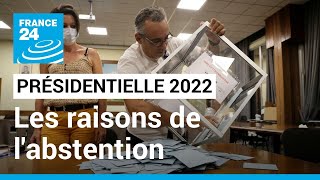 FRANCE 24

PRÉSIDENTIELLE 2022

Les raisons de l'abstention